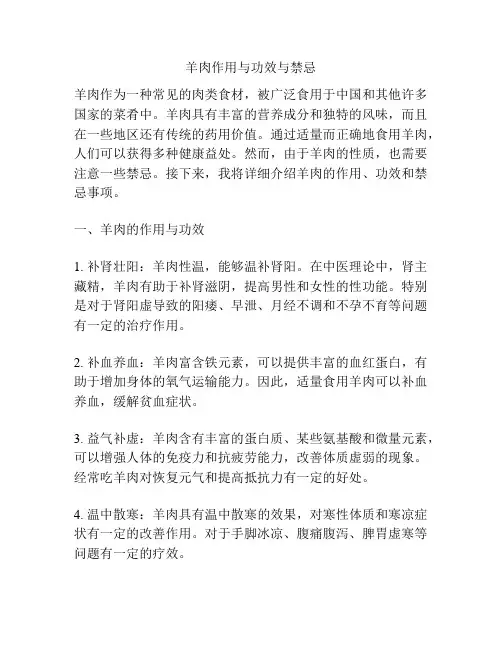 羊肉作用与功效与禁忌

羊肉作为一种常见的肉类食材，被广泛食用于中国和其他许多国家的菜肴中。羊肉具有丰富的营养成分和独特的风味，而且在一些地区还有传统的药用价值。通过适量而正确地食用羊肉，人们可以获得多种健康益处。然而，由于羊肉的性质，也需要注意一些禁忌。接下来，我将详细介绍羊肉的作用、功效和禁忌事项。

一、羊肉的作用与功效

1. 补肾壮阳：羊肉性温，能够温补肾阳。在中医理论中，肾主藏精，羊肉有助于补肾滋阴，提高男性和女性的性功能。特别是对于肾阳虚导致的阳痿、早泄、月经不调和不孕不育等问题有一定的治疗作用。

2. 补血养血：羊肉富含铁元素，可以提供丰富的血红蛋白，有助于增加身体的氧气运输能力。因此，适量食用羊肉可以补血养血，缓解贫血症状。

3. 益气补虚：羊肉含有丰富的蛋白质、某些氨基酸和微量元素，可以增强人体的免疫力和抗疲劳能力，改善体质虚弱的现象。经常吃羊肉对恢复元气和提高抵抗力有一定的好处。

4. 温中散寒：羊肉具有温中散寒的效果，对寒性体质和寒凉症状有一定的改善作用。对于手脚冰凉、腹痛腹泻、脾胃虚寒等问题有一定的疗效。